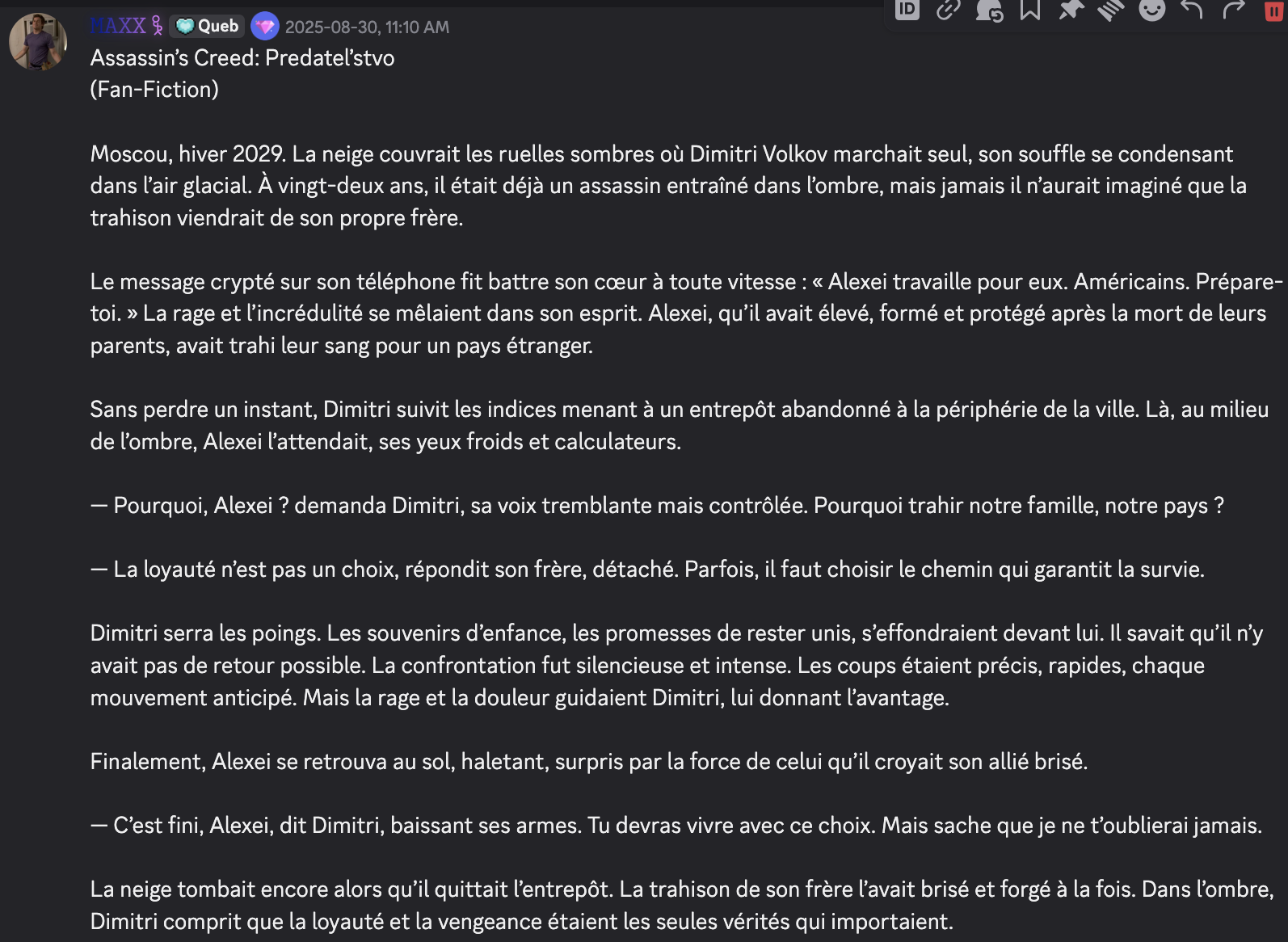 MAXX Queb 2025-08-30, 11:10 AM
Assassin's Creed: Predatel'stvo
(Fan-Fiction)

Moscou, hiver 2029. La neige couvrait les ruelles sombres où Dimitri Volkov marchait seul, son souffle se condensant dans l'air glacial. À vingt-deux ans, il était déjà un assassin entraîné dans l'ombre, mais jamais il n'aurait imaginé que la trahison viendrait de son propre frère.

Le message crypté sur son téléphone fit battre son cœur à toute vitesse : « Alexei travaille pour eux. Américains. Prépare-toi. » La rage et l'incrédulité se mêlaient dans son esprit. Alexei, qu'il avait élevé, formé et protégé après la mort de leurs parents, avait trahi leur sang pour un pays étranger.

Sans perdre un instant, Dimitri suivit les indices menant à un entrepôt abandonné à la périphérie de la ville. Là, au milieu de l'ombre, Alexei l'attendait, ses yeux froids et calculateurs.

— Pourquoi, Alexei ? demanda Dimitri, sa voix tremblante mais contrôlée. Pourquoi trahir notre famille, notre pays ?

— La loyauté n'est pas un choix, répondit son frère, détaché. Parfois, il faut choisir le chemin qui garantit la survie.

Dimitri serra les poings. Les souvenirs d'enfance, les promesses de rester unis, s'effondraient devant lui. Il savait qu'il n'y avait pas de retour possible. La confrontation fut silencieuse et intense. Les coups étaient précis, rapides, chaque mouvement anticipé. Mais la rage et la douleur guidaient Dimitri, lui donnant l'avantage.

Finalement, Alexei se retrouva au sol, haletant, surpris par la force de celui qu'il croyait son allié brisé.

— C'est fini, Alexei, dit Dimitri, baissant ses armes. Tu devras vivre avec ce choix. Mais sache que je ne t'oublierai jamais.

La neige tombait encore alors qu'il quittait l'entrepôt. La trahison de son frère l'avait brisé et forgé à la fois. Dans l'ombre, Dimitri comprit que la loyauté et la vengeance étaient les seules vérités qui importaient.